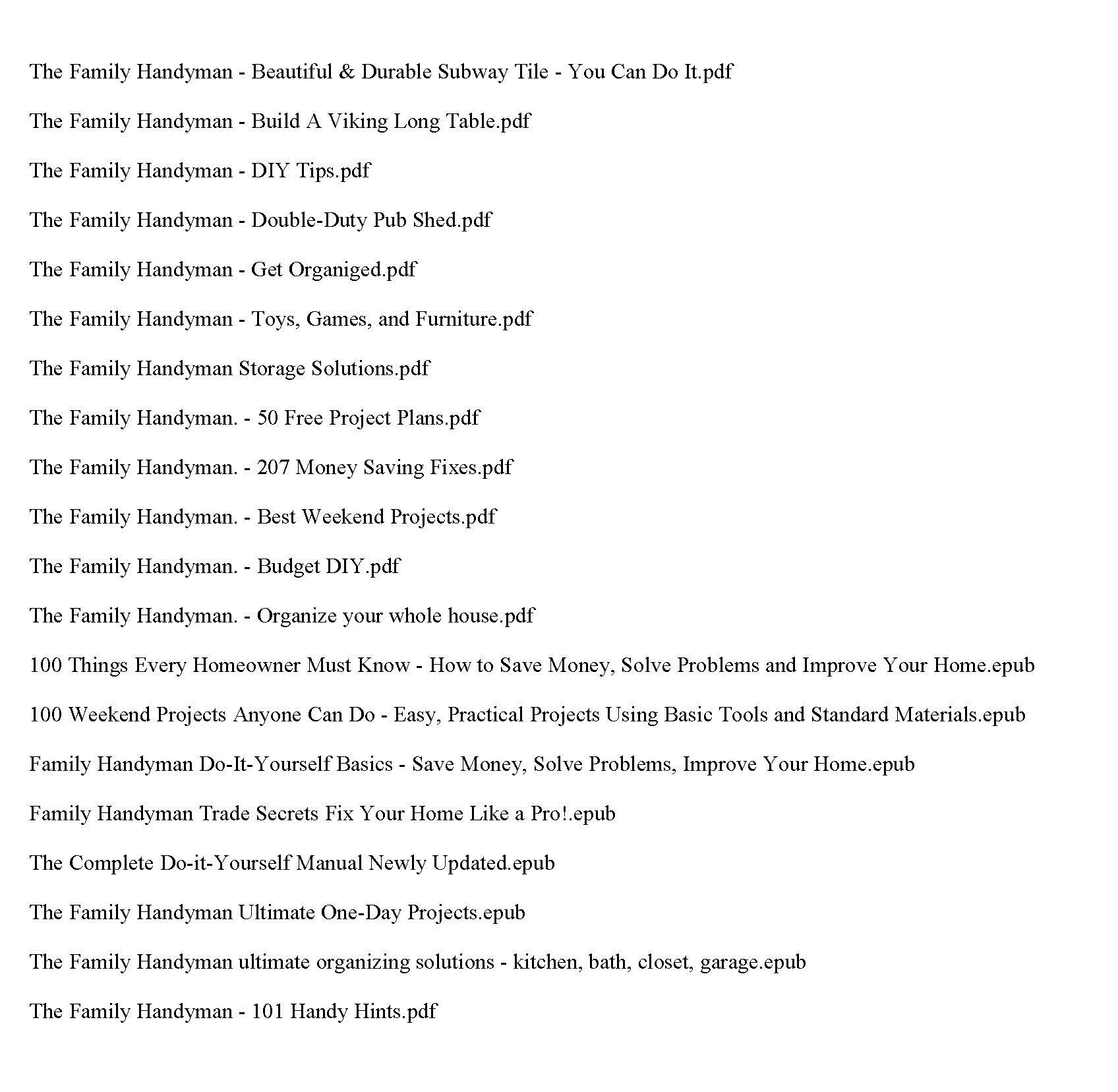 The Family Handyman - Beautiful & Durable Subway Tile - You Can Do It.pdf

The Family Handyman - Build A Viking Long Table.pdf

The Family Handyman - DIY Tips.pdf

The Family Handyman - Double-Duty Pub Shed.pdf

The Family Handyman - Get Organiged.pdf

The Family Handyman - Toys, Games, and Furniture.pdf

The Family Handyman Storage Solutions.pdf

The Family Handyman. - 50 Free Project Plans.pdf

The Family Handyman. - 207 Money Saving Fixes.pdf

The Family Handyman. - Best Weekend Projects.pdf

The Family Handyman. - Budget DIY.pdf

The Family Handyman. - Organize your whole house.pdf

100 Things Every Homeowner Must Know - How to Save Money, Solve Problems and Improve Your Home.epub

100 Weekend Projects Anyone Can Do - Easy, Practical Projects Using Basic Tools and Standard Materials.epub

Family Handyman Do-It-Yourself Basics - Save Money, Solve Problems, Improve Your Home.epub

Family Handyman Trade Secrets Fix Your Home Like a Pro!.epub

The Complete Do-it-Yourself Manual Newly Updated.epub

The Family Handyman Ultimate One-Day Projects.epub

The Family Handyman ultimate organizing solutions - kitchen, bath, closet, garage.epub

The Family Handyman - 101 Handy Hints.pdf